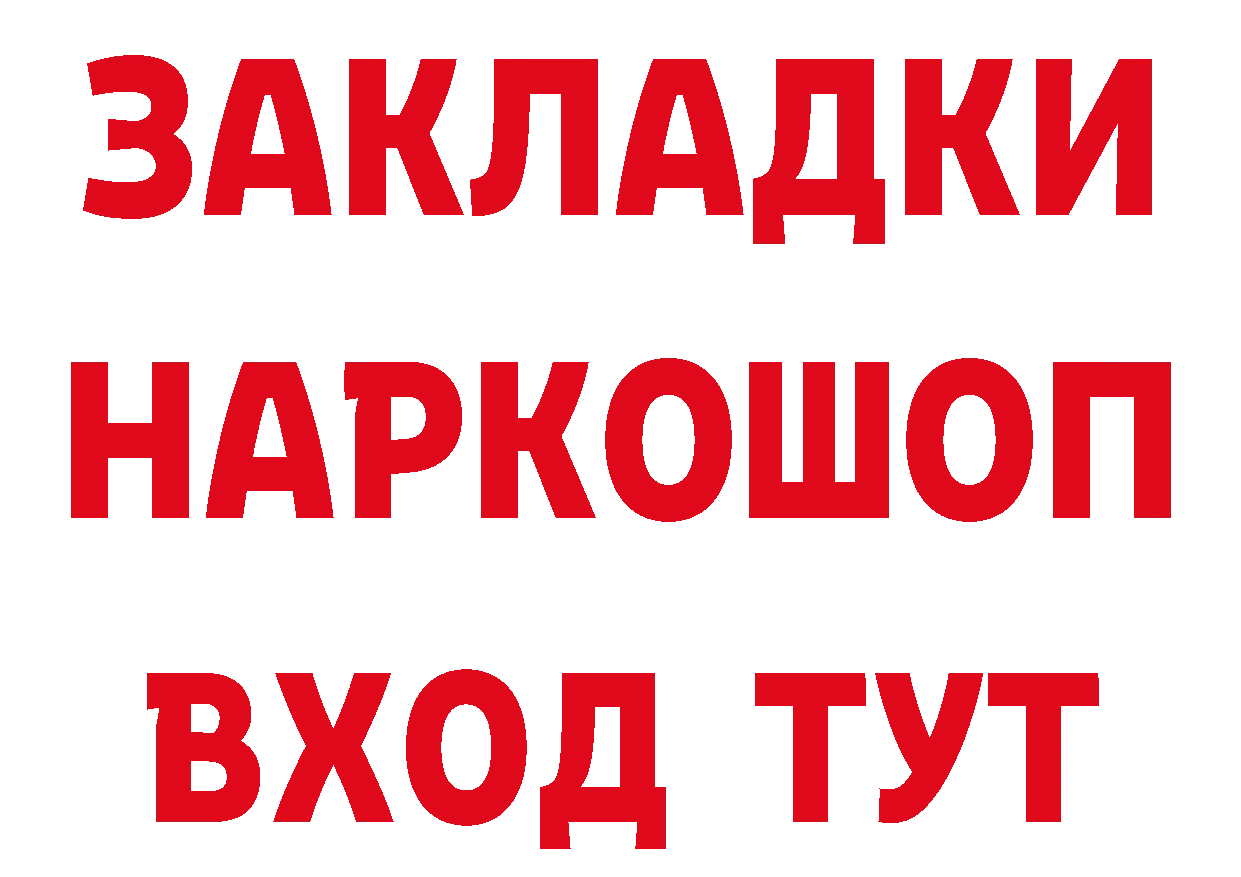 ЗАКЛАДКИ НАРКОШОП ВХОД ТУТ